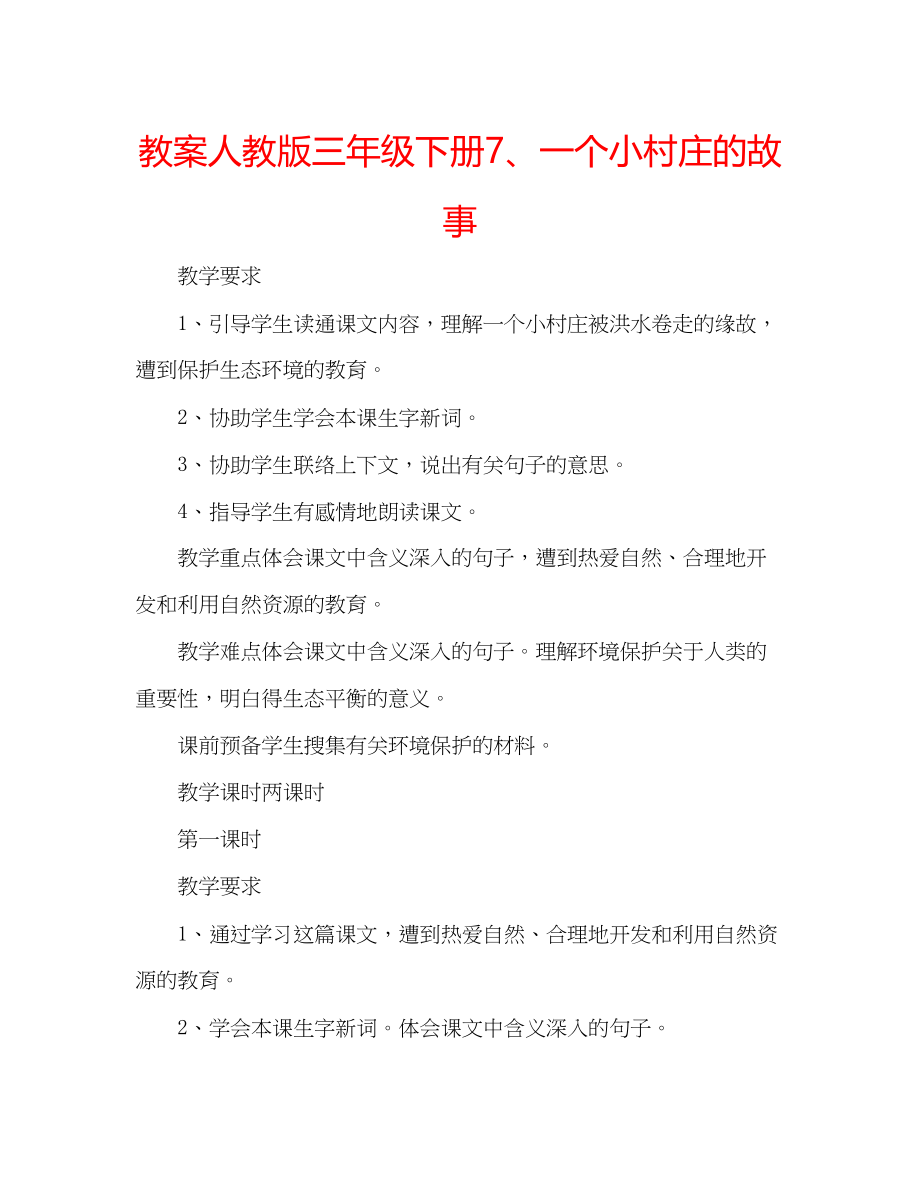 教案人教版三年级下册7、一个小村庄的故事

教学要求

1、引导学生读通课文内容，理解一个小村庄被洪水卷走的缘故，遭到保护生态环境的教育。

2、协助学生学会本课生字新词。

3、协助学生联络上下文，说出有关句子的意思。

4、指导学生有感情地朗读课文。

教学重点体会课文中含义深入的句子，遭到热爱自然、合理地开发和利用自然资源的教育。

教学难点体会课文中含义深入的句子。理解环境保护关于人类的重要性，明白得生态平衡的意义。

课前预备学生搜集有关环境保护的材料。

教学课时两课时

第一课时

教学要求

1、通过学习这篇课文，遭到热爱自然、合理地开发和利用自然资源的教育。

2、学会本课生字新词。体会课文中含义深入的句子。